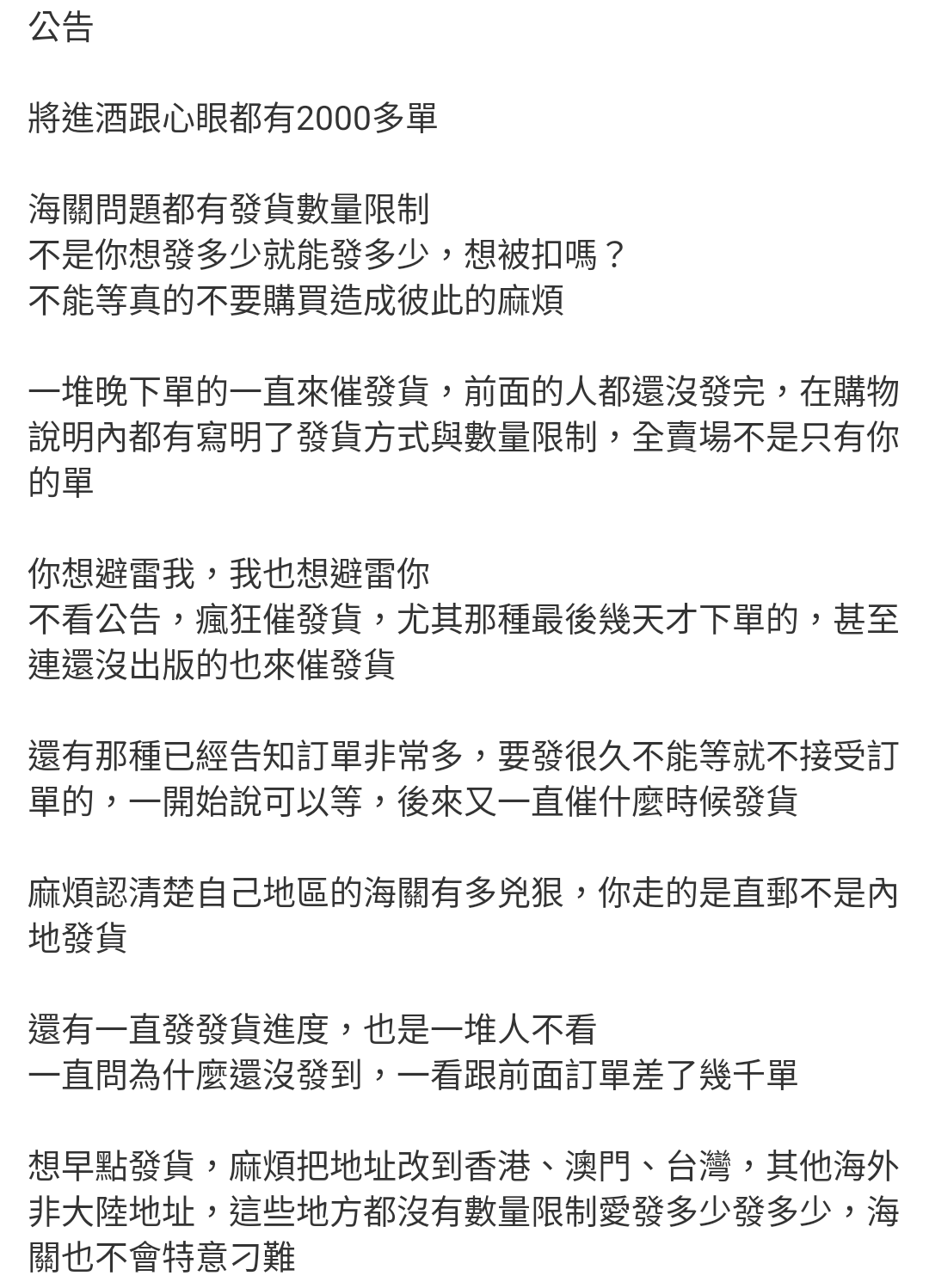 公告

將進酒跟心眼都有2000多單

海關問題都有發貨數量限制
不是你想發多少就能發多少，想被扣嗎？
不能等真的不要購買造成彼此的麻煩

一堆晚下單的一直來催發貨，前面的人都還沒發完，在購物說明內都有寫明了發貨方式與數量限制，全賣場不是只有你的單

你想避雷我，我也想避雷你
不看公告，瘋狂催發貨，尤其那種最後幾天才下單的，甚至連還沒出版的也來催發貨

還有那種已經告知訂單非常多，要發很久不能等就不接受訂單的，一開始說可以等，後來又一直催什麼時候發貨

麻煩認清楚自己地區的海關有多兇狠，你走的是直郵不是內地發貨

還有一直發發貨進度，也是一堆人不看
一直問為什麼還沒發到，一看跟前面訂單差了幾千單

想早點發貨，麻煩把地址改到香港、澳門、台灣，其他海外非大陸地址，這些地方都沒有數量限制愛發多少發多少，海關也不會特意刁難